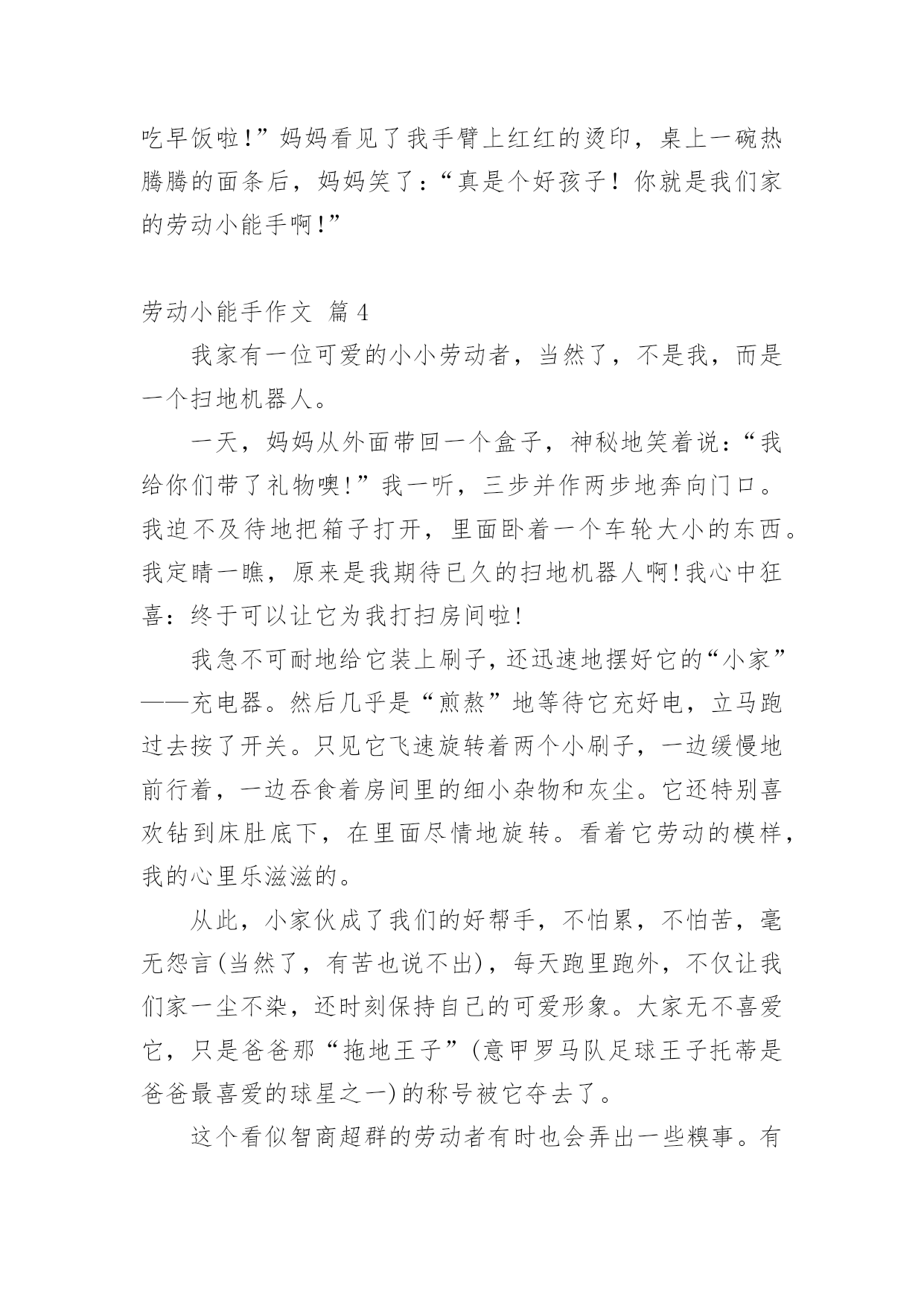 吃早饭啦!”妈妈看见了我手臂上红红的烫印，桌上一碗热腾腾的面条后，妈妈笑了：“真是个好孩子！你就是我们家的劳动小能手啊!”

劳动小能手作文 篇4

我家有一位可爱的小小劳动者，当然了，不是我，而是一个扫地机器人。

一天，妈妈从外面带回一个盒子，神秘地笑着说：“我给你们带了礼物噢!”我一听，三步并作两步地奔向门口。我迫不及待地把箱子打开，里面卧着一个车轮大小的东西。我定睛一瞧，原来是我期待已久的扫地机器人啊!我心中狂喜：终于可以让它为我打扫房间啦!

我急不可耐地给它装上刷子,还迅速地摆好它的“小家”——充电器。然后几乎是“煎熬”地等待它充好电，立马跑过去按了开关。只见它飞速旋转着两个小刷子，一边缓慢地前行着，一边吞食着房间里的细小杂物和灰尘。它还特别喜欢钻到床肚底下，在里面尽情地旋转。看着它劳动的模样，我的心里乐滋滋的。

从此，小家伙成了我们的好帮手，不怕累，不怕苦，毫无怨言(当然了，有苦也说不出)，每天跑里跑外，不仅让我们家一尘不染，还时刻保持自己的可爱形象。大家无不喜爱它，只是爸爸那“拖地王子”(意甲罗马队足球王子托蒂是爸爸最喜爱的球星之一)的称号被它夺去了。

这个看似智商超群的劳动者有时也会弄出一些糗事。有